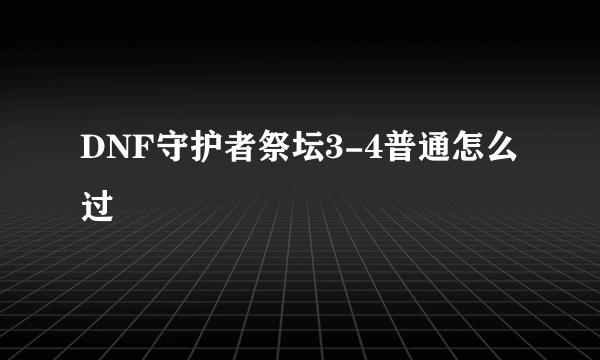 DNF守护者祭坛3-4普通怎么过